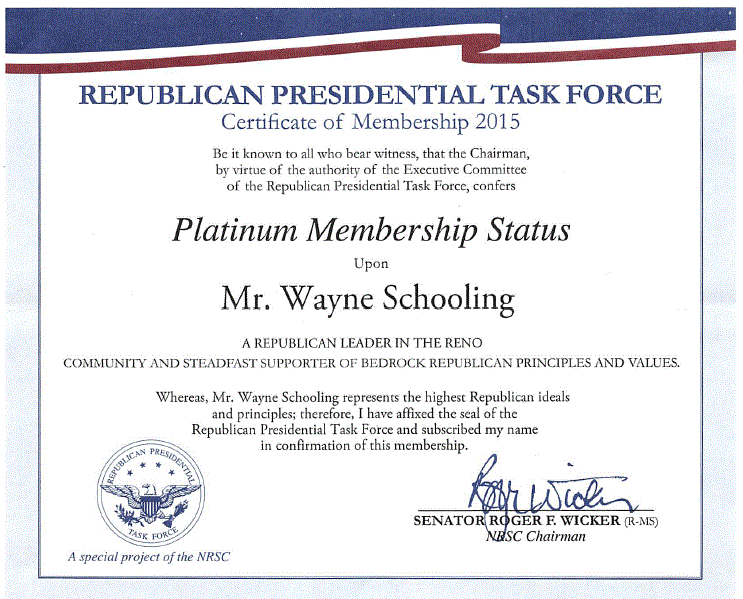 REPUBLICAN PRESIDENTIAL TASK FORCE
Certificate of Membership 2015

Be it known to all who bear witness, that the Chairman, by virtue of the authority of the Executive Committee of the Republican Presidential Task Force, confers

Platinum Membership Status

Upon

Mr. Wayne Schooling

A REPUBLICAN LEADER IN THE RENO COMMUNITY AND STEADFAST SUPPORTER OF BEDROCK REPUBLICAN PRINCIPLES AND VALUES.

Whereas, Mr. Wayne Schooling represents the highest Republican ideals and principles; therefore, I have affixed the seal of the Republican Presidential Task Force and subscribed my name in confirmation of this membership.

REPUBLICAN PRESIDENTIAL TASK FORCE

A special project of the NRSC

Roger Wicker

SENATOR ROGER F. WICKER (R-MS)
NRSC Chairman